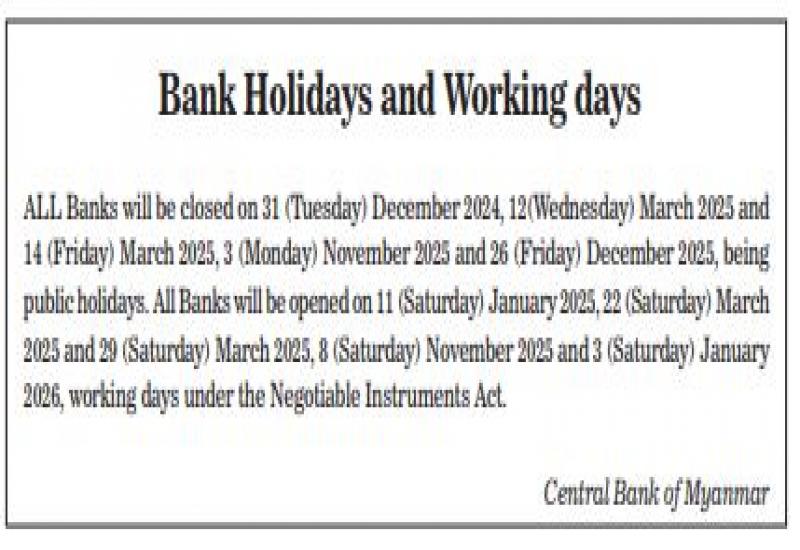 Bank Holidays and Working days

ALL Banks will be closed on 31 (Tuesday) December 2024, 12(Wednesday) March 2025 and 14 (Friday) March 2025, 3 (Monday) November 2025 and 26 (Friday) December 2025, being public holidays. All Banks will be opened on 11 (Saturday) January 2025, 22 (Saturday) March 2025 and 29 (Saturday) March 2025, 8 (Saturday) November 2025 and 3 (Saturday) January 2026, working days under the Negotiable Instruments Act.

Central Bank of Myanmar